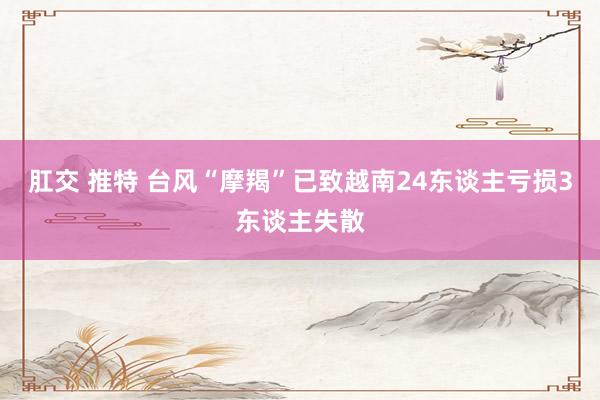 肛交 推特 台风“摩羯”已致越南24东谈主亏损3东谈主失散